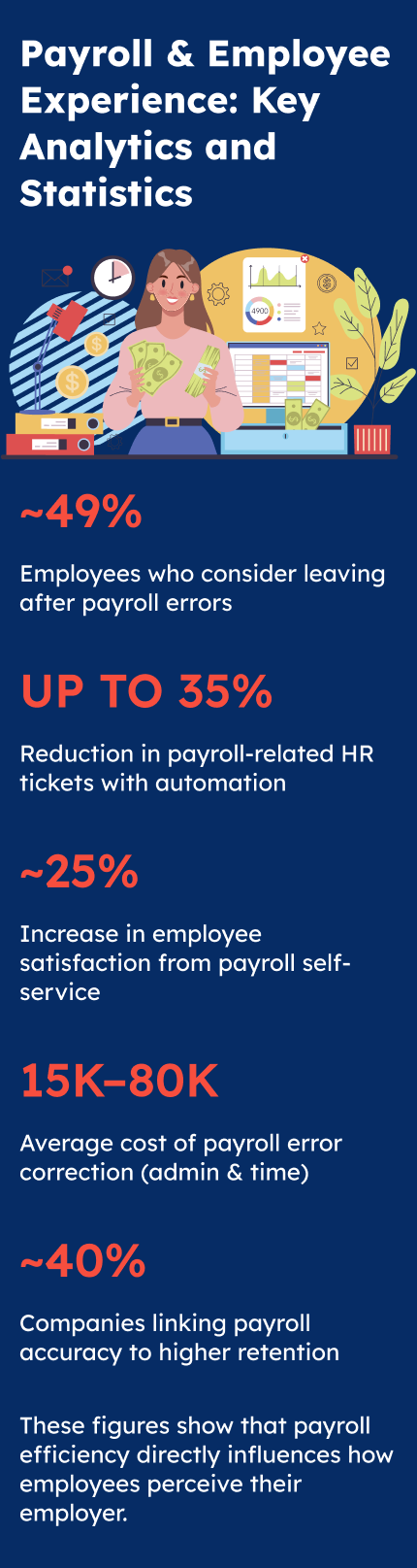 Payroll & Employee Experience: Key Analytics and Statistics

4900

~49%

Employees who consider leaving after payroll errors

UP TO 35%

Reduction in payroll-related HR tickets with automation

~25%

Increase in employee satisfaction from payroll self-service

15K–80K

Average cost of payroll error correction (admin & time)

~40%

Companies linking payroll accuracy to higher retention

These figures show that payroll efficiency directly influences how employees perceive their employer.